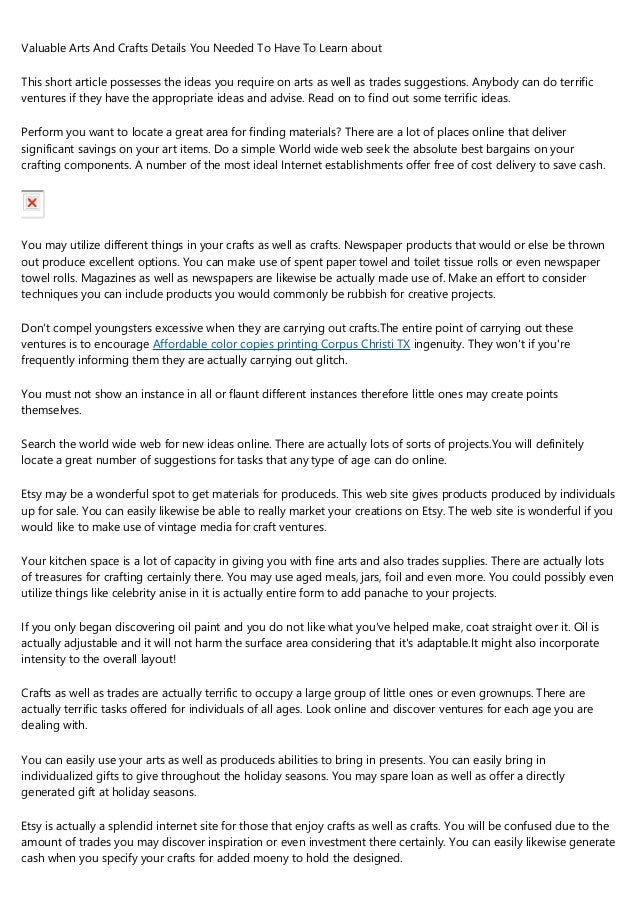 Valuable Arts And Crafts Details You Needed To Have To Learn about

This short article possesses the ideas you require on arts as well as trades suggestions. Anybody can do terrific ventures if they have the appropriate ideas and advise. Read on to find out some terrific ideas.

Perform you want to locate a great area for finding materials? There are a lot of places online that deliver significant savings on your art items. Do a simple World wide web seek the absolute best bargains on your crafting components. A number of the most ideal Internet establishments offer free of cost delivery to save cash.

You may utilize different things in your crafts as well as crafts. Newspaper products that would or else be thrown out produce excellent options. You can make use of spent paper towel and toilet tissue rolls or even newspaper towel rolls. Magazines as well as newspapers are likewise be actually made use of. Make an effort to consider techniques you can include products you would commonly be rubbish for creative projects.

Don't compel youngsters excessive when they are carrying out crafts.The entire point of carrying out these ventures is to encourage Affordable color copies printing Corpus Christi TX ingenuity. They won't if you're frequently informing them they are actually carrying out glitch.

You must not show an instance in all or flaunt different instances therefore little ones may create points themselves.

Search the world wide web for new ideas online. There are actually lots of sorts of projects.You will definitely locate a great number of suggestions for tasks that any type of age can do online.

Etsy may be a wonderful spot to get materials for produceds. This web site gives products produced by individuals up for sale. You can easily likewise be able to really market your creations on Etsy. The web site is wonderful if you would like to make use of vintage media for craft ventures.

Your kitchen space is a lot of capacity in giving you with fine arts and also trades supplies. There are actually lots of treasures for crafting certainly there. You may use aged meals, jars, foil and even more. You could possibly even utilize things like celebrity anise in it is actually entire form to add panache to your projects.

If you only began discovering oil paint and you do not like what you've helped make, coat straight over it. Oil is actually adjustable and it will not harm the surface area considering that it's adaptable.It might also incorporate intensity to the overall layout!

Crafts as well as trades are actually terrific to occupy a large group of little ones or even grownups. There are actually terrific tasks offered for individuals of all ages. Look online and discover ventures for each age you are dealing with.

You can easily use your arts as well as produceds abilities to bring in presents. You can easily bring in individualized gifts to give throughout the holiday seasons. You may spare loan as well as offer a directly generated gift at holiday seasons.

Etsy is actually a splendid internet site for those that enjoy crafts as well as crafts. You will be confused due to the amount of trades you may discover inspiration or even investment there certainly. You can easily likewise generate cash when you specify your crafts for added moeny to hold the designed.